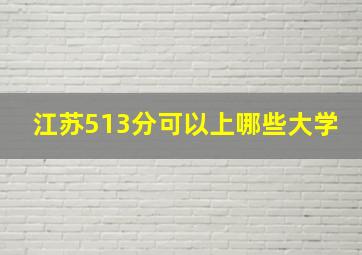 江苏513分可以上哪些大学